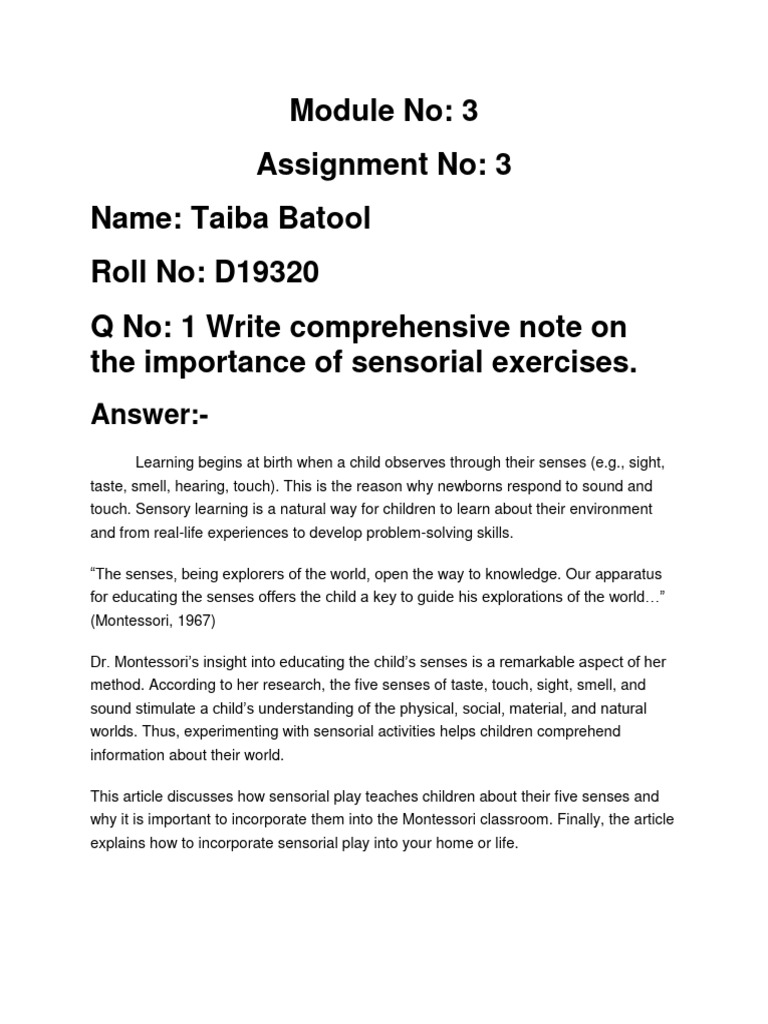 Module No: 3

Assignment No: 3

Name: Taiba Batool

Roll No: D19320

Q No: 1 Write comprehensive note on the importance of sensorial exercises.

Answer:-

Learning begins at birth when a child observes through their senses (e.g., sight, taste, smell, hearing, touch). This is the reason why newborns respond to sound and touch. Sensory learning is a natural way for children to learn about their environment and from real-life experiences to develop problem-solving skills.

“The senses, being explorers of the world, open the way to knowledge. Our apparatus for educating the senses offers the child a key to guide his explorations of the world…” (Montessori, 1967)

Dr. Montessori’s insight into educating the child’s senses is a remarkable aspect of her method. According to her research, the five senses of taste, touch, sight, smell, and sound stimulate a child’s understanding of the physical, social, material, and natural worlds. Thus, experimenting with sensorial activities helps children comprehend information about their world.

This article discusses how sensorial play teaches children about their five senses and why it is important to incorporate them into the Montessori classroom. Finally, the article explains how to incorporate sensorial play into your home or life.